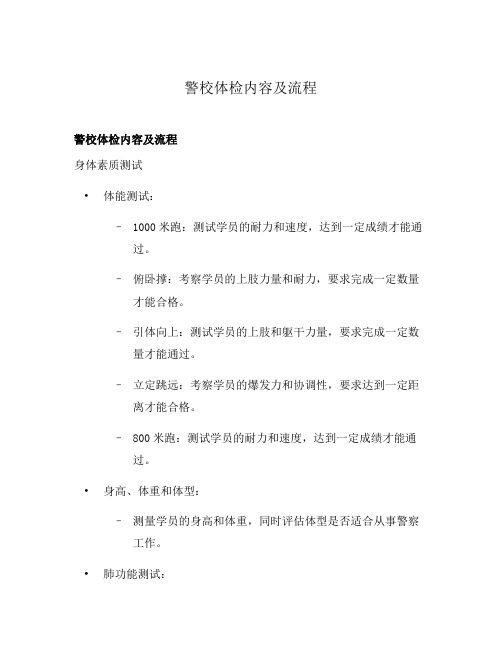 警校体检内容及流程

警校体检内容及流程

身体素质测试

• 体能测试：

– 1000 米跑：测试学员的耐力和速度，达到一定成绩才能通过。

– 俯卧撑：考察学员的上肢力量和耐力，要求完成一定数量才能合格。

– 引体向上：测试学员的上肢和躯干力量，要求完成一定数量才能通过。

– 立定跳远：考察学员的爆发力和协调性，要求达到一定距离才能合格。

– 800 米跑：测试学员的耐力和速度，达到一定成绩才能通过。

• 身高、体重和体型：

– 测量学员的身高和体重，同时评估体型是否适合从事警察工作。

• 肺功能测试：